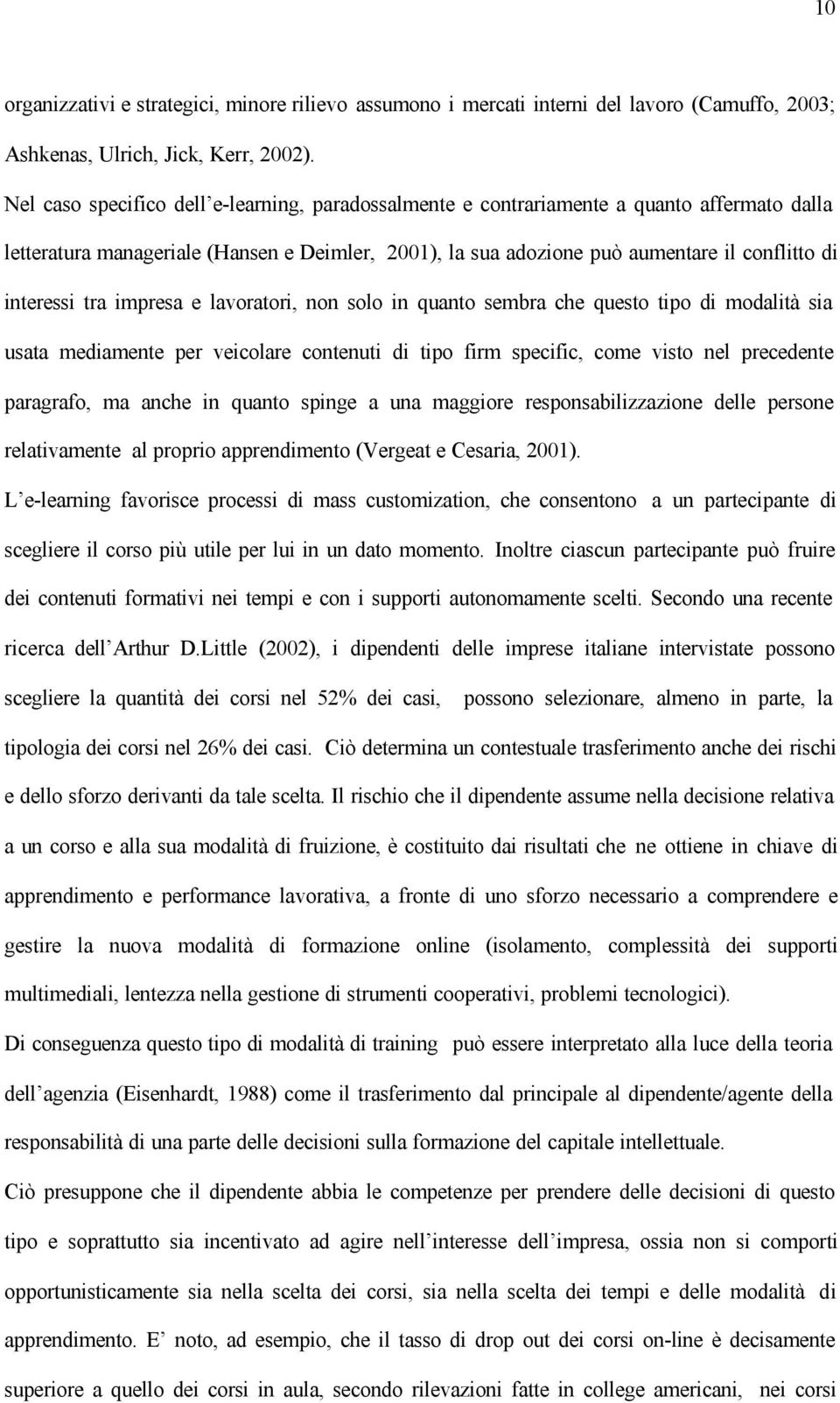 10

organizzativi e strategici, minore rilievo assumono i mercati interni del lavoro (Camuffo, 2003; Ashkenas, Ulrich, Jick, Kerr, 2002).

Nel caso specifico dell'e-learning, paradossalmente e contrariamente a quanto affermato dalla letteratura manageriale (Hansen e Deimler, 2001), la sua adozione può aumentare il conflitto di interessi tra impresa e lavoratori, non solo in quanto sembra che questo tipo di modalità sia usata mediamente per veicolare contenuti di tipo firm specific, come visto nel precedente paragrafo, ma anche in quanto spinge a una maggiore responsabilizzazione delle persone relativamente al proprio apprendimento (Vergeat e Cesaria, 2001).

L'e-learning favorisce processi di mass customization, che consentono a un partecipante di scegliere il corso più utile per lui in un dato momento. Inoltre ciascun partecipante può fruire dei contenuti formativi nei tempi e con i supporti autonomamente scelti. Secondo una recente ricerca dell'Arthur D.Little (2002), i dipendenti delle imprese italiane intervistate possono scegliere la quantità dei corsi nel 52% dei casi, possono selezionare, almeno in parte, la tipologia dei corsi nel 26% dei casi. Ciò determina un contestuale trasferimento anche dei rischi e dello sforzo derivanti da tale scelta. Il rischio che il dipendente assume nella decisione relativa a un corso e alla sua modalità di fruizione, è costituito dai risultati che ne ottiene in chiave di apprendimento e performance lavorativa, a fronte di uno sforzo necessario a comprendere e gestire la nuova modalità di formazione online (isolamento, complessità dei supporti multimediali, lentezza nella gestione di strumenti cooperativi, problemi tecnologici).

Di conseguenza questo tipo di modalità di training può essere interpretato alla luce della teoria dell'agenzia (Eisenhardt, 1988) come il trasferimento dal principale al dipendente/agente della responsabilità di una parte delle decisioni sulla formazione del capitale intellettuale.

Ciò presuppone che il dipendente abbia le competenze per prendere delle decisioni di questo tipo e soprattutto sia incentivato ad agire nell'interesse dell'impresa, ossia non si comporti opportunisticamente sia nella scelta dei corsi, sia nella scelta dei tempi e delle modalità di apprendimento. E' noto, ad esempio, che il tasso di drop out dei corsi on-line è decisamente superiore a quello dei corsi in aula, secondo rilevazioni fatte in college americani, nei corsi